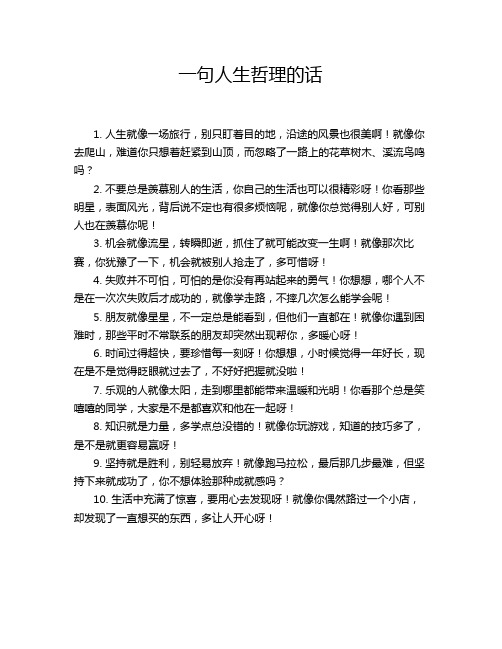 一句人生哲理的话

1. 人生就像一场旅行，别只盯着目的地，沿途的风景也很美啊！就像你去爬山，难道你只想着赶紧到山顶，而忽略了一路上的花草树木、溪流鸟鸣吗？

2. 不要总是羡慕别人的生活，你自己的生活也可以很精彩呀！你看那些明星，表面风光，背后说不定也有很多烦恼呢，就像你总觉得别人好，可别人也在羡慕你呢！

3. 机会就像流星，转瞬即逝，抓住了就可能改变一生啊！就像那次比赛，你犹豫了一下，机会就被别人抢走了，多可惜呀！

4. 失败并不可怕，可怕的是你没有再站起来的勇气！你想想，哪个人不是在一次次失败后才成功的，就像学走路，不摔几次怎么能学会呢！

5. 朋友就像星星，不一定总是能看到，但他们一直都在！就像你遇到困难时，那些平时不常联系的朋友却突然出现帮你，多暖心呀！

6. 时间过得超快，要珍惜每一刻呀！你想想，小时候觉得一年好长，现在是不是觉得眨眼就过去了，不好好把握就没啦！

7. 乐观的人就像太阳，走到哪里都能带来温暖和光明！你看那个总是笑嘻嘻的同学，大家是不是都喜欢和他在一起呀！

8. 知识就是力量，多学点总没错的！就像你玩游戏，知道的技巧多了，是不是就更容易赢呀！

9. 坚持就是胜利，别轻易放弃！就像跑马拉松，最后那几步最难，但坚持下来就成功了，你不想体验那种成就感吗？

10. 生活中充满了惊喜，要用心去发现呀！就像你偶然路过一个小店，却发现了一直想买的东西，多让人开心呀！